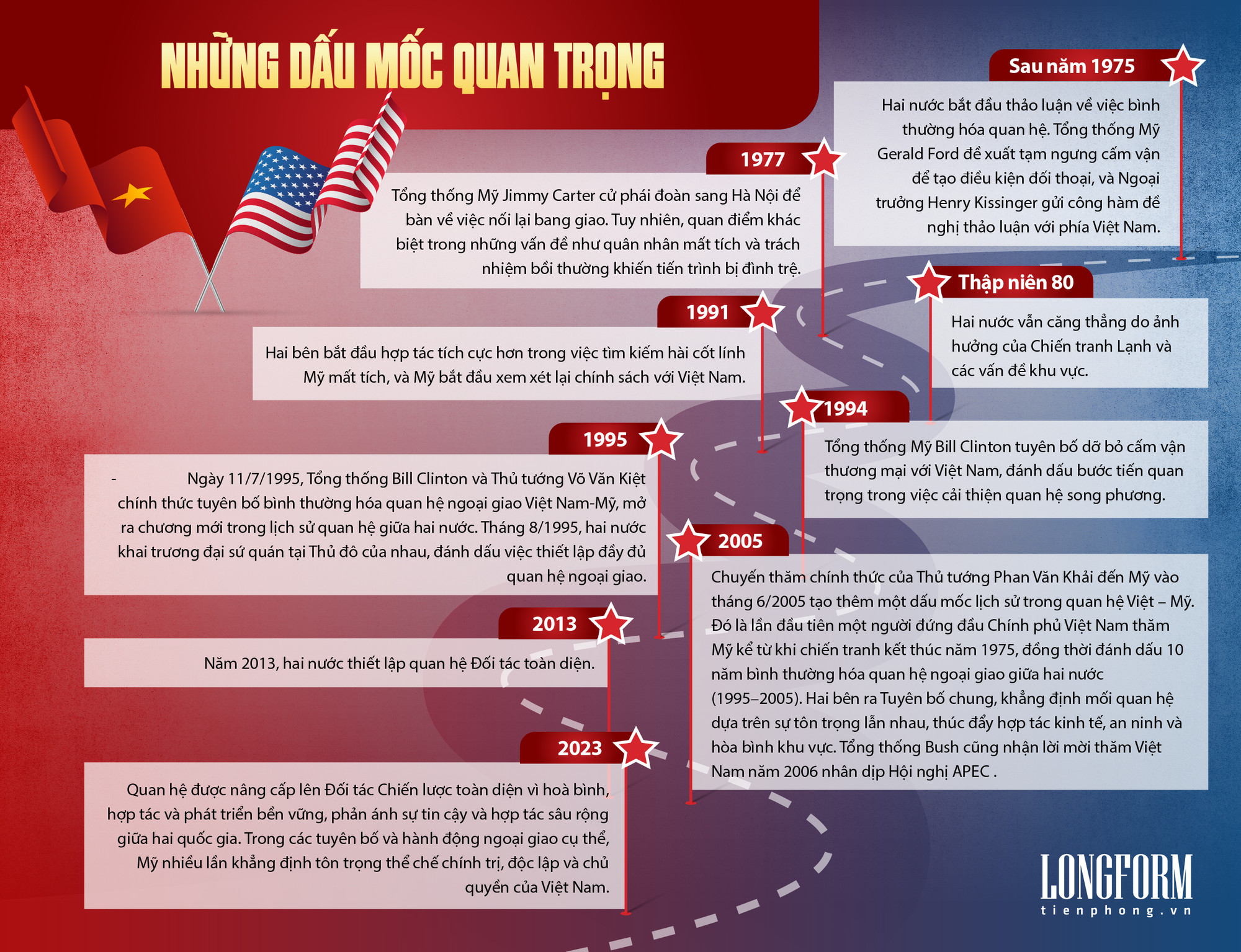 NHỮNG DẤU MỐC QUAN TRỌNG

Sau năm 1975

Hai nước bắt đầu thảo luận về việc bình thường hóa quan hệ. Tổng thống Mỹ Gerald Ford đề xuất tạm ngưng cấm vận để tạo điều kiện đối thoại, và Ngoại trưởng Henry Kissinger gửi công hàm đề nghị thảo luận với phía Việt Nam.

1977

Tổng thống Mỹ Jimmy Carter cử phái đoàn sang Hà Nội để bàn về việc nối lại bang giao. Tuy nhiên, quan điểm khác biệt trong những vấn đề như quân nhân mất tích và trách nhiệm bồi thường khiến tiến trình bị đình trệ.

Thập niên 80

Hai nước vẫn căng thẳng do ảnh hưởng của Chiến tranh Lạnh và các vấn đề khu vực.

1991

Hai bên bắt đầu hợp tác tích cực hơn trong việc tìm kiếm hài cốt lính Mỹ mất tích, và Mỹ bắt đầu xem xét lại chính sách với Việt Nam.

1994

Tổng thống Mỹ Bill Clinton tuyên bố dỡ bỏ cấm vận thương mại với Việt Nam, đánh dấu bước tiến quan trọng trong việc cải thiện quan hệ song phương.

1995

- Ngày 11/7/1995, Tổng thống Bill Clinton và Thủ tướng Võ Văn Kiệt chính thức tuyên bố bình thường hóa quan hệ ngoại giao Việt Nam-Mỹ, mở ra chương mới trong lịch sử quan hệ giữa hai nước. Tháng 8/1995, hai nước khai trương đại sứ quán tại Thủ đô của nhau, đánh dấu việc thiết lập đầy đủ quan hệ ngoại giao.

2005

Chuyến thăm chính thức của Thủ tướng Phan Văn Khải đến Mỹ vào tháng 6/2005 tạo thêm một dấu mốc lịch sử trong quan hệ Việt – Mỹ. Đó là lần đầu tiên một người đứng đầu Chính phủ Việt Nam thăm Mỹ kể từ khi chiến tranh kết thúc năm 1975, đồng thời đánh dấu 10 năm bình thường hóa quan hệ ngoại giao giữa hai nước (1995–2005). Hai bên ra Tuyên bố chung, khẳng định mối quan hệ dựa trên sự tôn trọng lẫn nhau, thúc đẩy hợp tác kinh tế, an ninh và hòa bình khu vực. Tổng thống Bush cũng nhận lời mời thăm Việt Nam năm 2006 nhân dịp Hội nghị APEC .

2013

Năm 2013, hai nước thiết lập quan hệ Đối tác toàn diện.

2023

Quan hệ được nâng cấp lên Đối tác Chiến lược toàn diện vì hoà bình, hợp tác và phát triển bền vững, phản ánh sự tin cậy và hợp tác sâu rộng giữa hai quốc gia. Trong các tuyên bố và hành động ngoại giao cụ thể, Mỹ nhiều lần khẳng định tôn trọng thể chế chính trị, độc lập và chủ quyền của Việt Nam.

LONGFORM
tienphong.vn